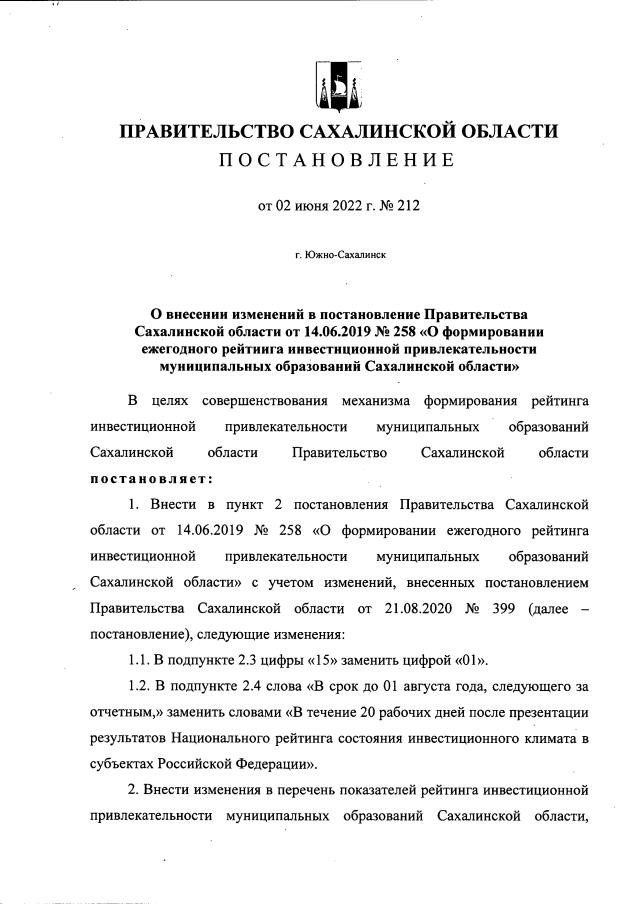 ПРАВИТЕЛЬСТВО САХАЛИНСКОЙ ОБЛАСТИ
ПОСТАНОВЛЕНИЕ

от 02 июня 2022 г. № 212

г. Южно-Сахалинск

О внесении изменений в постановление Правительства Сахалинской области от 14.06.2019 № 258 «О формировании ежегодного рейтинга инвестиционной привлекательности муниципальных образований Сахалинской области»

В целях совершенствования механизма формирования рейтинга инвестиционной привлекательности муниципальных образований Сахалинской области Правительство Сахалинской области постановляет:

1. Внести в пункт 2 постановления Правительства Сахалинской области от 14.06.2019 № 258 «О формировании ежегодного рейтинга инвестиционной привлекательности муниципальных образований Сахалинской области» с учетом изменений, внесенных постановлением Правительства Сахалинской области от 21.08.2020 № 399 (далее – постановление), следующие изменения:

1.1. В подпункте 2.3 цифры «15» заменить цифрой «01».

1.2. В подпункте 2.4 слова «В срок до 01 августа года, следующего за отчетным,» заменить словами «В течение 20 рабочих дней после презентации результатов Национального рейтинга состояния инвестиционного климата в субъектах Российской Федерации».

2. Внести изменения в перечень показателей рейтинга инвестиционной привлекательности муниципальных образований Сахалинской области,